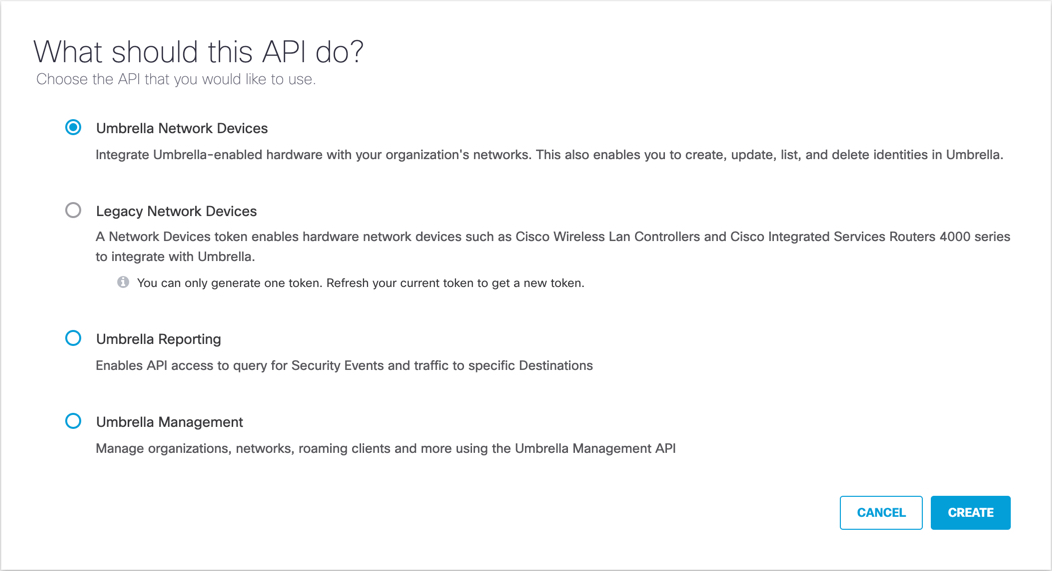 What should this API do?
Choose the API that you would like to use.

Umbrella Network Devices
Integrate Umbrella-enabled hardware with your organization's networks. This also enables you to create, update, list, and delete identities in Umbrella.

Legacy Network Devices
A Network Devices token enables hardware network devices such as Cisco Wireless Lan Controllers and Cisco Integrated Services Routers 4000 series to integrate with Umbrella.

You can only generate one token. Refresh your current token to get a new token.

Umbrella Reporting
Enables API access to query for Security Events and traffic to specific Destinations

Umbrella Management
Manage organizations, networks, roaming clients and more using the Umbrella Management API

CANCEL
CREATE